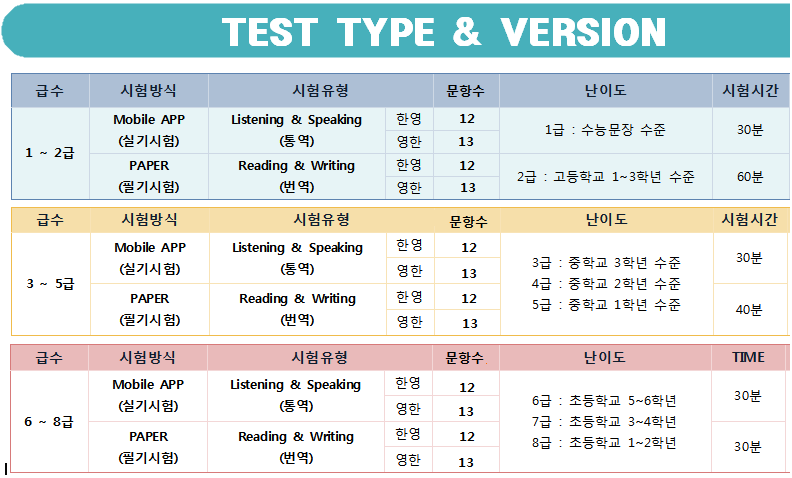 TEST TYPE & VERSION

| 급수 | 시험방식 | 시험유형 | | 문항수 | 난이도 | 시험시간 |
|---|---|---|---|---|---|---|
| 1 ~ 2급 | Mobile APP (실기시험) | Listening & Speaking (통역) | 한영 | 12 | 1급 : 수능문장 수준 | 30분 |
| | | | 영한 | 13 | | |
| | PAPER (필기시험) | Reading & Writing (번역) | 한영 | 12 | 2급 : 고등학교 1~3학년 수준 | 60분 |
| | | | 영한 | 13 | | |

| 급수 | 시험방식 | 시험유형 | | 문항수 | 난이도 | 시험시간 |
|---|---|---|---|---|---|---|
| 3 ~ 5급 | Mobile APP (실기시험) | Listening & Speaking (통역) | 한영 | 12 | 3급 : 중학교 3학년 수준 4급 : 중학교 2학년 수준 5급 : 중학교 1학년 수준 | 30분 |
| | | | 영한 | 13 | | |
| | PAPER (필기시험) | Reading & Writing (번역) | 한영 | 12 | | 40분 |
| | | | 영한 | 13 | | |

| 급수 | 시험방식 | 시험유형 | | 문항수 | 난이도 | TIME |
|---|---|---|---|---|---|---|
| 6 ~ 8급 | Mobile APP (실기시험) | Listening & Speaking (통역) | 한영 | 12 | 6급 : 초등학교 5~6학년 7급 : 초등학교 3~4학년 8급 : 초등학교 1~2학년 | 30분 |
| | | | 영한 | 13 | | |
| | PAPER (필기시험) | Reading & Writing (번역) | 한영 | 12 | | 30분 |
| | | | 영한 | 13 | | |